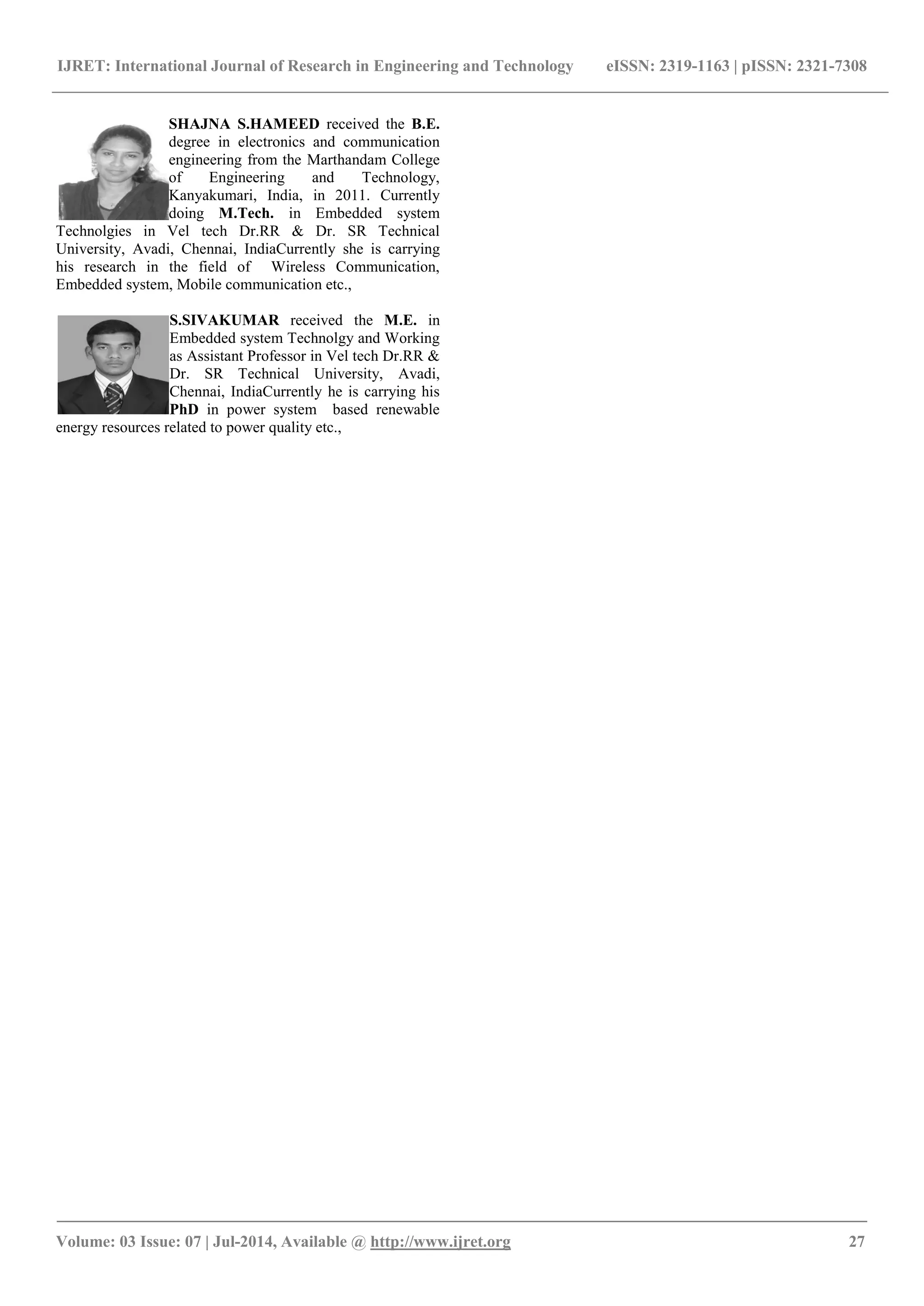 IJRET: International Journal of Research in Engineering and Technology eISSN: 2319-1163 | pISSN: 2321-7308

SHAJNA S.HAMEED received the B.E. degree in electronics and communication engineering from the Marthandam College of Engineering and Technology, Kanyakumari, India, in 2011. Currently doing M.Tech. in Embedded system Technolgies in Vel tech Dr.RR & Dr. SR Technical University, Avadi, Chennai, IndiaCurrently she is carrying his research in the field of Wireless Communication, Embedded system, Mobile communication etc.,

S.SIVAKUMAR received the M.E. in Embedded system Technolgy and Working as Assistant Professor in Vel tech Dr.RR & Dr. SR Technical University, Avadi, Chennai, IndiaCurrently he is carrying his PhD in power system based renewable energy resources related to power quality etc.,

Volume: 03 Issue: 07 | Jul-2014, Available @ http://www.ijret.org 27